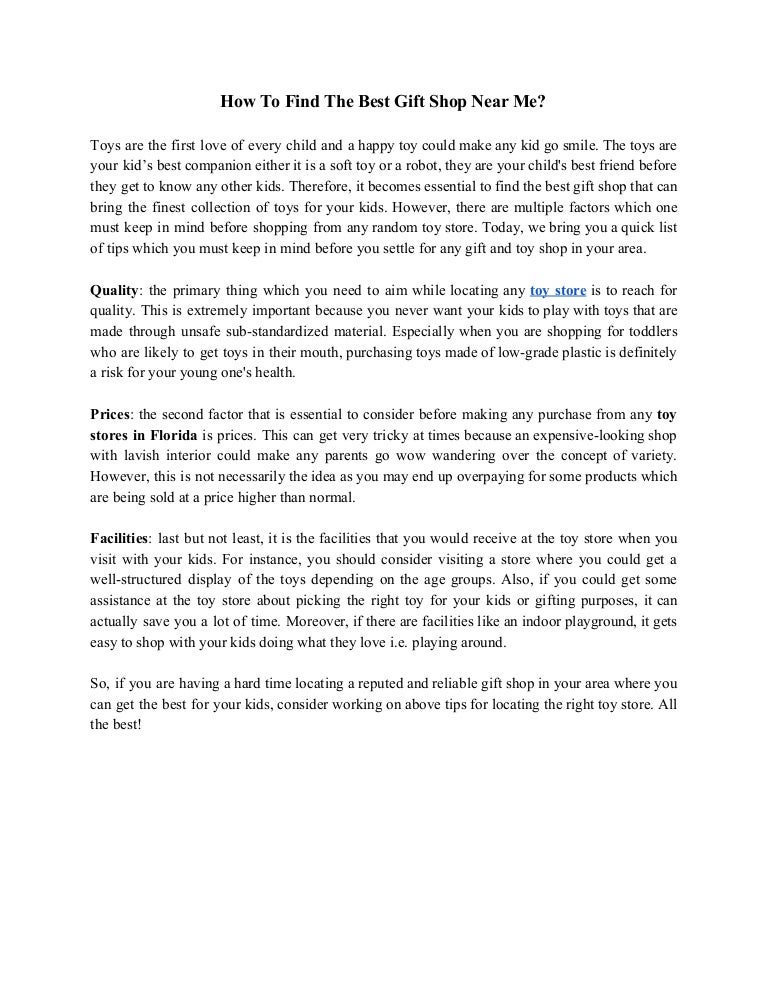 How To Find The Best Gift Shop Near Me?

Toys are the first love of every child and a happy toy could make any kid go smile. The toys are your kid's best companion either it is a soft toy or a robot, they are your child's best friend before they get to know any other kids. Therefore, it becomes essential to find the best gift shop that can bring the finest collection of toys for your kids. However, there are multiple factors which one must keep in mind before shopping from any random toy store. Today, we bring you a quick list of tips which you must keep in mind before you settle for any gift and toy shop in your area.

Quality: the primary thing which you need to aim while locating any toy store is to reach for quality. This is extremely important because you never want your kids to play with toys that are made through unsafe sub-standardized material. Especially when you are shopping for toddlers who are likely to get toys in their mouth, purchasing toys made of low-grade plastic is definitely a risk for your young one's health.

Prices: the second factor that is essential to consider before making any purchase from any toy stores in Florida is prices. This can get very tricky at times because an expensive-looking shop with lavish interior could make any parents go wow wandering over the concept of variety. However, this is not necessarily the idea as you may end up overpaying for some products which are being sold at a price higher than normal.

Facilities: last but not least, it is the facilities that you would receive at the toy store when you visit with your kids. For instance, you should consider visiting a store where you could get a well-structured display of the toys depending on the age groups. Also, if you could get some assistance at the toy store about picking the right toy for your kids or gifting purposes, it can actually save you a lot of time. Moreover, if there are facilities like an indoor playground, it gets easy to shop with your kids doing what they love i.e. playing around.

So, if you are having a hard time locating a reputed and reliable gift shop in your area where you can get the best for your kids, consider working on above tips for locating the right toy store. All the best!